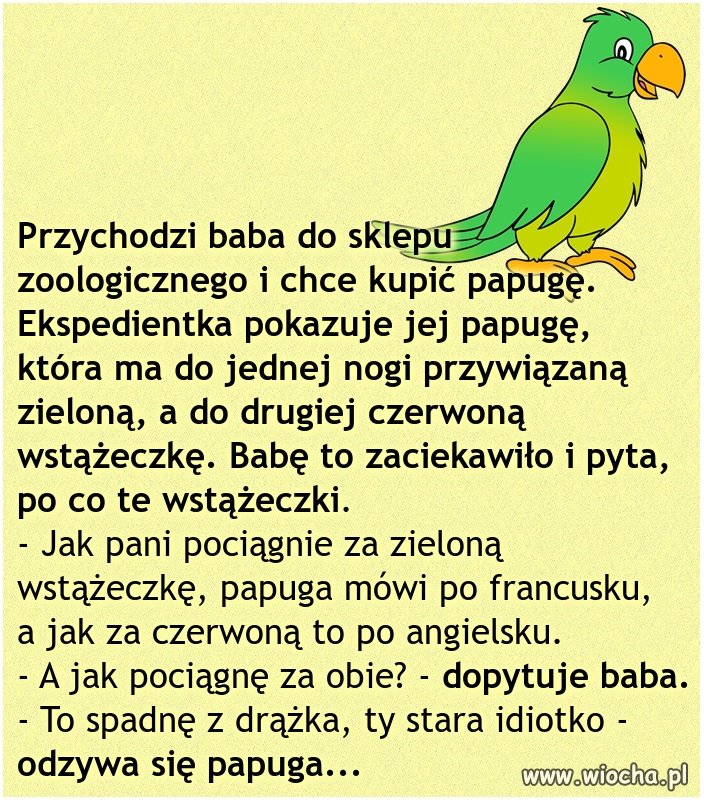 Przychodzi baba do sklepu zoologicznego i chce kupić papugę. Ekspedientka pokazuje jej papugę, która ma do jednej nogi przywiązaną zieloną, a do drugiej czerwoną wstążeczkę. Babę to zaciekawiło i pyta, po co te wstążeczki.
- Jak pani pociągnie za zieloną wstążeczkę, papuga mówi po francusku, a jak za czerwoną to po angielsku.
- A jak pociągnę za obie? - dopytuje baba.
- To spadnę z drążka, ty stara idiotko - odzywa się papuga...

www.wiocha.pl